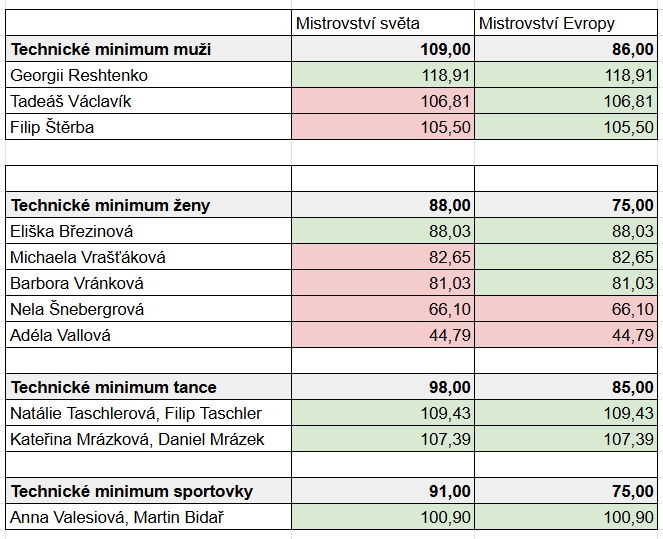 | | Mistrovství světa | Mistrovství Evropy |
|---|---|---|
| **Technické minimum muži** | **109,00** | **86,00** |
| Georgii Reshtenko | 118,91 | 118,91 |
| Tadeáš Václavík | 106,81 | 106,81 |
| Filip Štěrba | 105,50 | 105,50 |

| | | |
|---|---|---|
| **Technické minimum ženy** | **88,00** | **75,00** |
| Eliška Březinová | 88,03 | 88,03 |
| Michaela Vrašťáková | 82,65 | 82,65 |
| Barbora Vránková | 81,03 | 81,03 |
| Nela Šnebergrová | 66,10 | 66,10 |
| Adéla Vallová | 44,79 | 44,79 |
| | | |
| **Technické minimum tance** | **98,00** | **85,00** |
| Natálie Taschlerová, Filip Taschler | 109,43 | 109,43 |
| Kateřina Mrázková, Daniel Mrázek | 107,39 | 107,39 |
| | | |
| **Technické minimum sportovky** | **91,00** | **75,00** |
| Anna Valesiová, Martin Bidař | 100,90 | 100,90 |